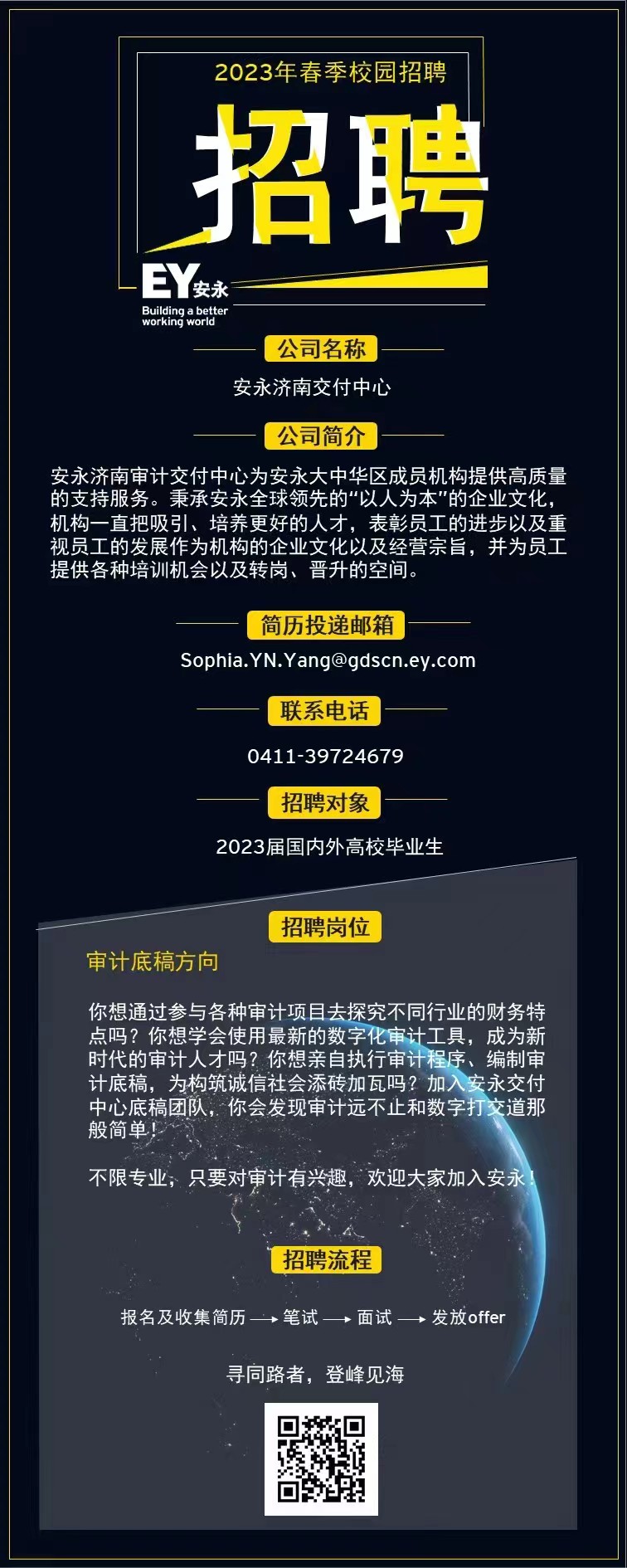 2023年春季校园招聘

招聘

EY安永
Building a better
working world

公司名称

安永济南交付中心

公司简介

安永济南审计交付中心为安永大中华区成员机构提供高质量的支持服务。秉承安永全球领先的“以人为本”的企业文化，机构一直把吸引、培养更好的人才，表彰员工的进步以及重视员工的发展作为机构的企业文化以及经营宗旨，并为员工提供各种培训机会以及转岗、晋升的空间。

简历投递邮箱

Sophia.YN.Yang@gdscn.ey.com

联系电话

0411-39724679

招聘对象

2023届国内外高校毕业生

招聘岗位

审计底稿方向

你想通过参与各种审计项目去探究不同行业的财务特点吗？你想学会使用最新的数字化审计工具，成为新时代的审计人才吗？你想亲自执行审计程序、编制审计底稿，为构筑诚信社会添砖加瓦吗？加入安永交付中心底稿团队，你会发现审计远不止和数字打交道那般简单！

不限专业，只要对审计有兴趣，欢迎大家加入安永！

招聘流程

报名及收集简历 → 笔试 → 面试 → 发放offer

寻同路者，登峰见海